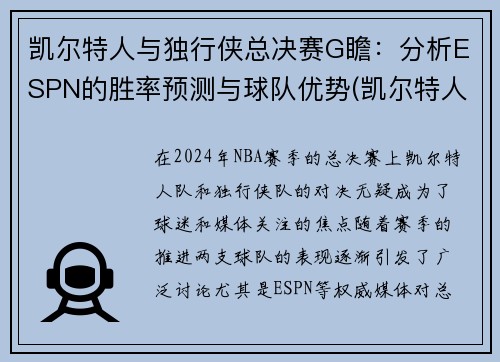 凯尔特人与独行侠总决赛G瞻：分析ESPN的胜率预测与球队优势(凯尔特人

在2024年NBA赛季的总决赛上凯尔特人队和独行侠队的对决无疑成为了球迷和媒体关注的焦点随着赛季的推进两支球队的表现逐渐引发了广泛讨论尤其是ESPN等权威媒体对总